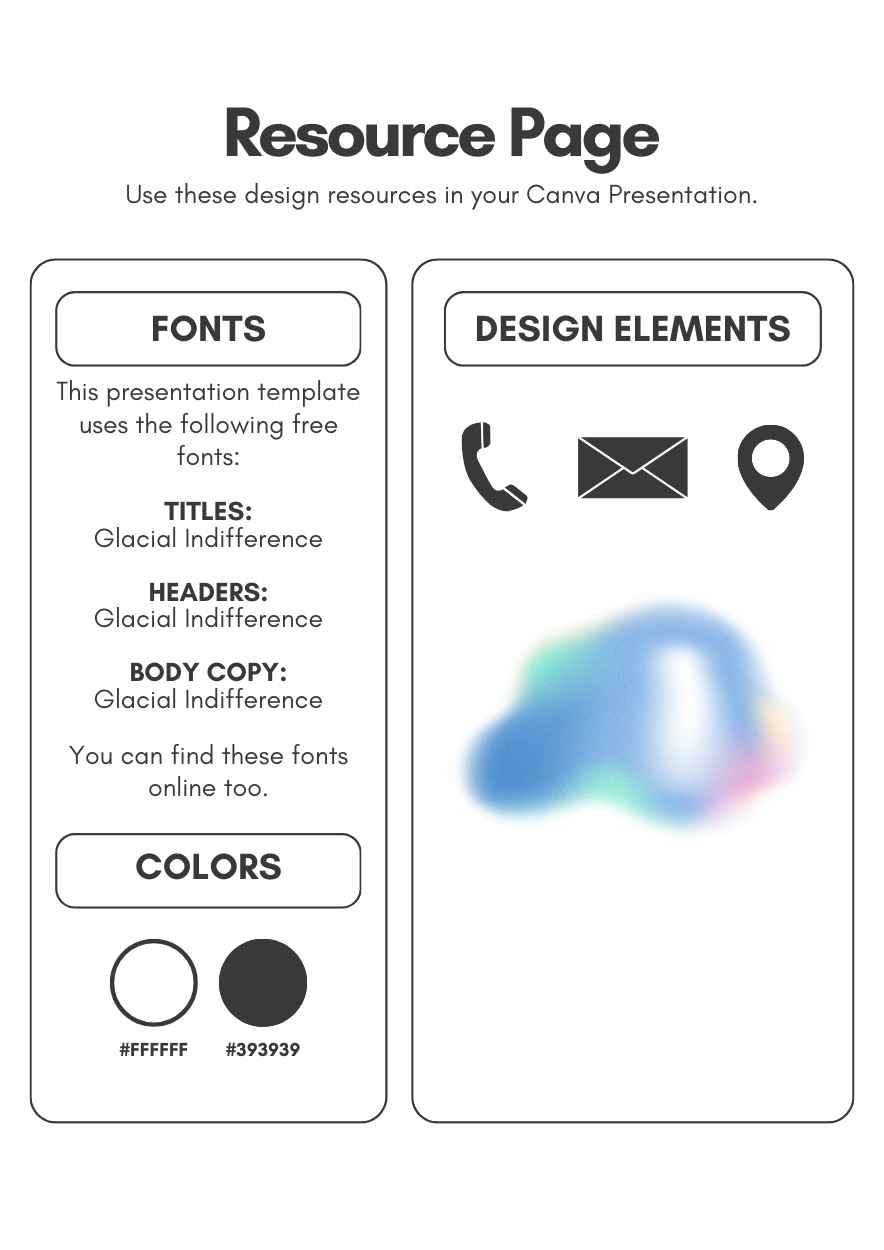 Resource Page

Use these design resources in your Canva Presentation.

FONTS

This presentation template uses the following free fonts:

TITLES:
Glacial Indifference

HEADERS:
Glacial Indifference

BODY COPY:
Glacial Indifference

You can find these fonts online too.

COLORS

#FFFFFF

#393939

DESIGN ELEMENTS